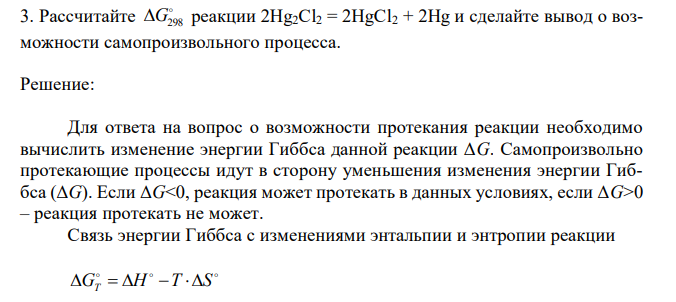 3. Рассчитайте $\Delta G^{\circ}_{298}$ реакции $2Hg_2Cl_2 = 2HgCl_2 + 2Hg$ и сделайте вывод о возможности самопроизвольного процесса.

Решение:

Для ответа на вопрос о возможности протекания реакции необходимо вычислить изменение энергии Гиббса данной реакции $\Delta G$. Самопроизвольно протекающие процессы идут в сторону уменьшения изменения энергии Гиббса ($\Delta G$). Если $\Delta G<0$, реакция может протекать в данных условиях, если $\Delta G>0$ – реакция протекать не может.

Связь энергии Гиббса с изменениями энтальпии и энтропии реакции

$\Delta G^{\circ}_{T} = \Delta H^{\circ} - T \cdot \Delta S^{\circ}$